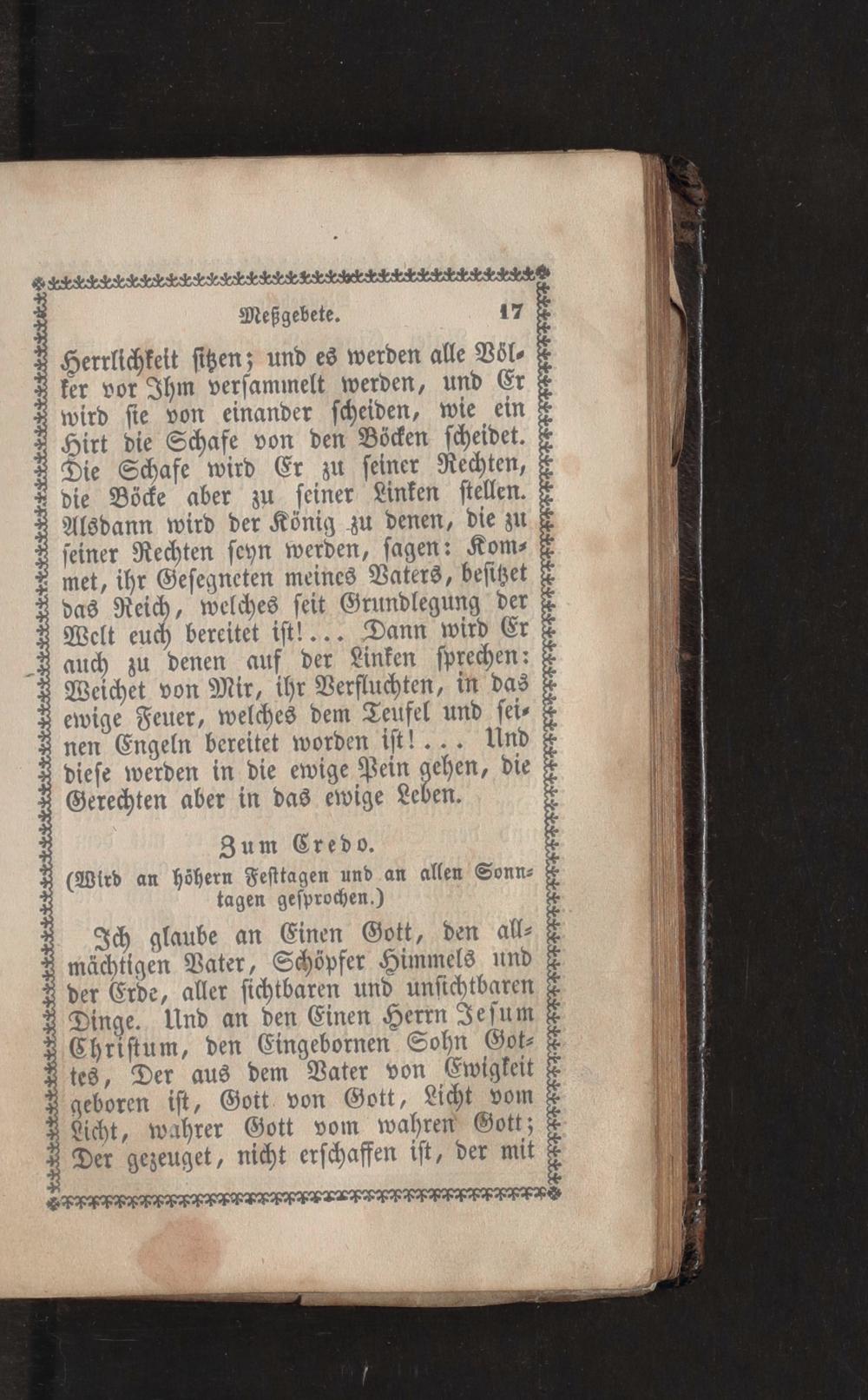 Meßgebete. 17

Herrlichkeit sitzen; und es werden alle Völker vor Ihm versammelt werden, und Er wird sie von einander scheiden, wie ein Hirt die Schafe von den Böcken scheidet. Die Schafe wird Er zu seiner Rechten, die Böcke aber zu seiner Linken stellen. Alsdann wird der König zu denen, die zu seiner Rechten seyn werden, sagen: Kommet, ihr Gesegneten meines Vaters, besitzet das Reich, welches seit Grundlegung der Welt euch bereitet ist!... Dann wird Er auch zu denen auf der Linken sprechen: Weichet von Mir, ihr Verfluchten, in das ewige Feuer, welches dem Teufel und seinen Engeln bereitet worden ist!... Und diese werden in die ewige Pein gehen, die Gerechten aber in das ewige Leben.

Zum Credo.

(Wird an höhern Festtagen und an allen Sonntagen gesprochen.)

Ich glaube an Einen Gott, den allmächtigen Vater, Schöpfer Himmels und der Erde, aller sichtbaren und unsichtbaren Dinge. Und an den Einen Herrn Jesum Christum, den Eingebornen Sohn Gottes, Der aus dem Vater von Ewigkeit geboren ist, Gott von Gott, Licht vom Licht, wahrer Gott vom wahren Gott; Der gezeuget, nicht erschaffen ist, der mit